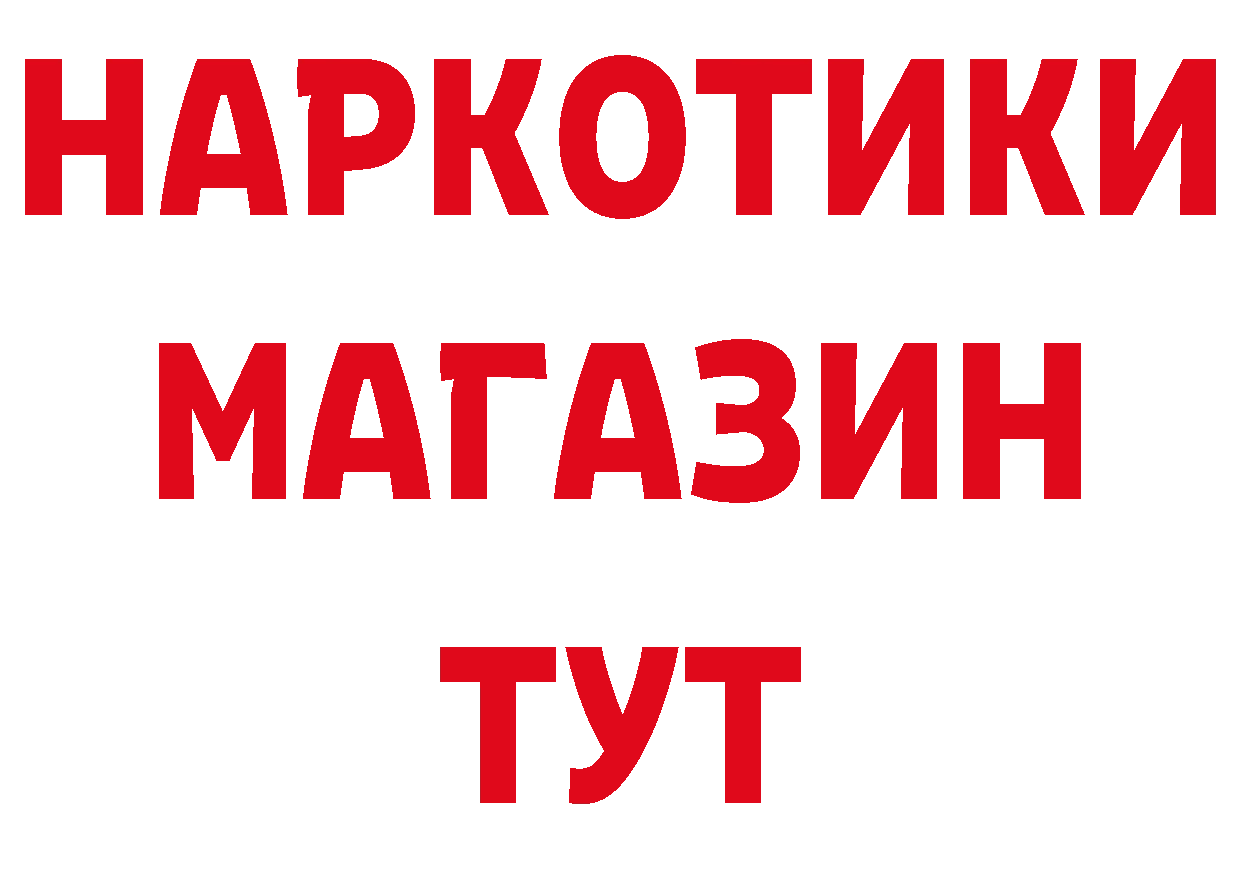 НАРКОТИКИ
МАГАЗИН
ТУТ